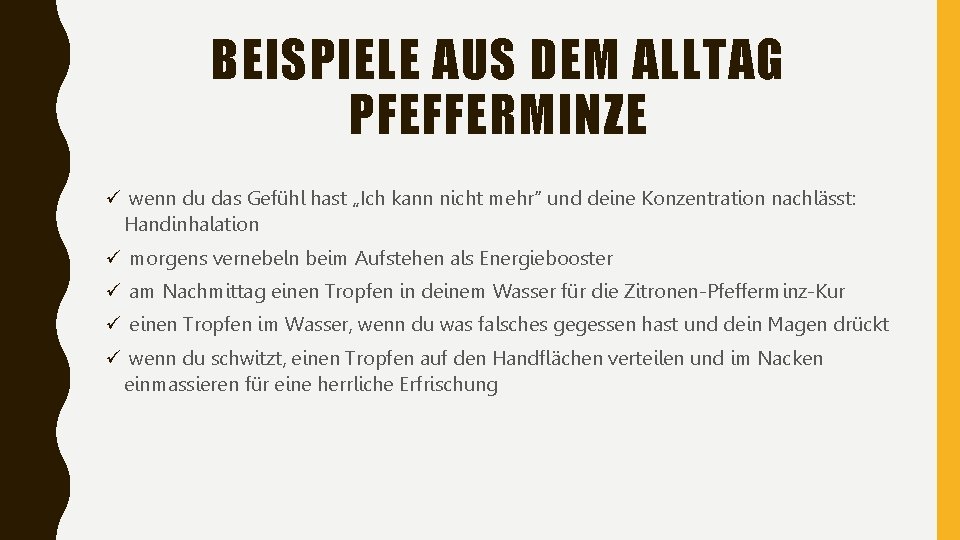 BEISPIELE AUS DEM ALLTAG PFEFFERMINZE

✓ wenn du das Gefühl hast „Ich kann nicht mehr" und deine Konzentration nachlässt: Handinhalation

✓ morgens vernebeln beim Aufstehen als Energiebooster

✓ am Nachmittag einen Tropfen in deinem Wasser für die Zitronen-Pfefferminz-Kur

✓ einen Tropfen im Wasser, wenn du was falsches gegessen hast und dein Magen drückt

✓ wenn du schwitzt, einen Tropfen auf den Handflächen verteilen und im Nacken einmassieren für eine herrliche Erfrischung